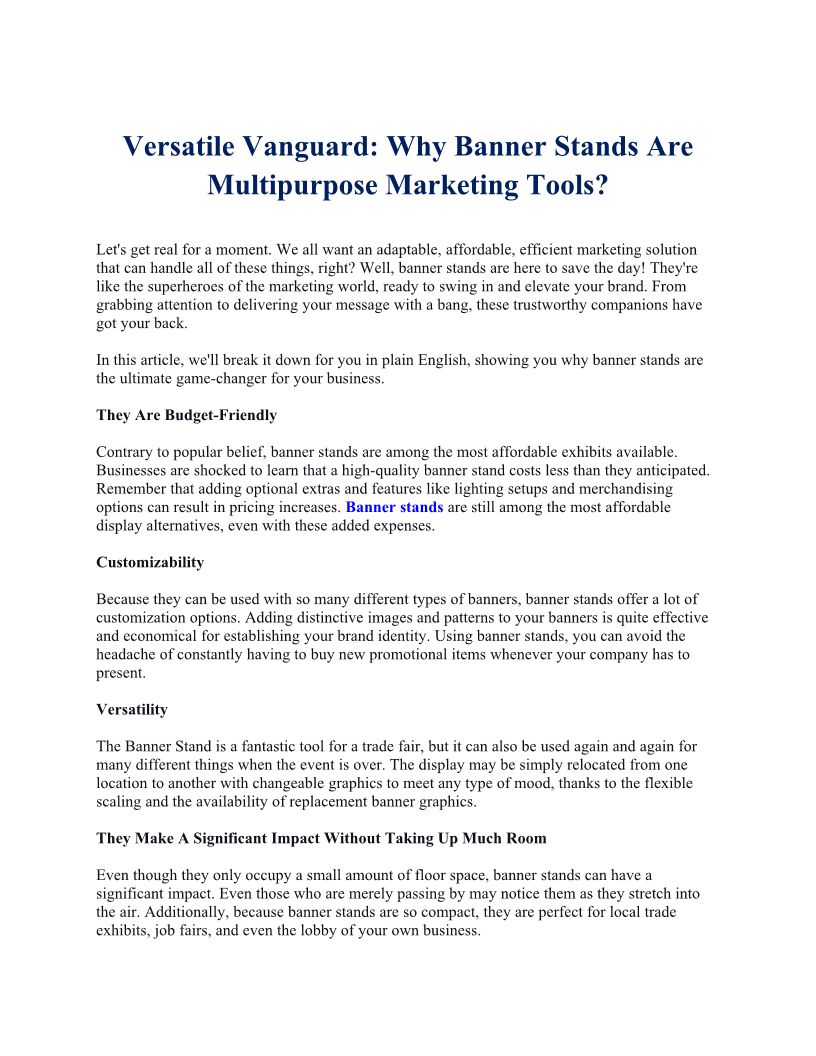 Versatile Vanguard: Why Banner Stands Are Multipurpose Marketing Tools?

Let's get real for a moment. We all want an adaptable, affordable, efficient marketing solution that can handle all of these things, right? Well, banner stands are here to save the day! They're like the superheroes of the marketing world, ready to swing in and elevate your brand. From grabbing attention to delivering your message with a bang, these trustworthy companions have got your back.

In this article, we'll break it down for you in plain English, showing you why banner stands are the ultimate game-changer for your business.

They Are Budget-Friendly

Contrary to popular belief, banner stands are among the most affordable exhibits available. Businesses are shocked to learn that a high-quality banner stand costs less than they anticipated. Remember that adding optional extras and features like lighting setups and merchandising options can result in pricing increases. Banner stands are still among the most affordable display alternatives, even with these added expenses.

Customizability

Because they can be used with so many different types of banners, banner stands offer a lot of customization options. Adding distinctive images and patterns to your banners is quite effective and economical for establishing your brand identity. Using banner stands, you can avoid the headache of constantly having to buy new promotional items whenever your company has to present.

Versatility

The Banner Stand is a fantastic tool for a trade fair, but it can also be used again and again for many different things when the event is over. The display may be simply relocated from one location to another with changeable graphics to meet any type of mood, thanks to the flexible scaling and the availability of replacement banner graphics.

They Make A Significant Impact Without Taking Up Much Room

Even though they only occupy a small amount of floor space, banner stands can have a significant impact. Even those who are merely passing by may notice them as they stretch into the air. Additionally, because banner stands are so compact, they are perfect for local trade exhibits, job fairs, and even the lobby of your own business.